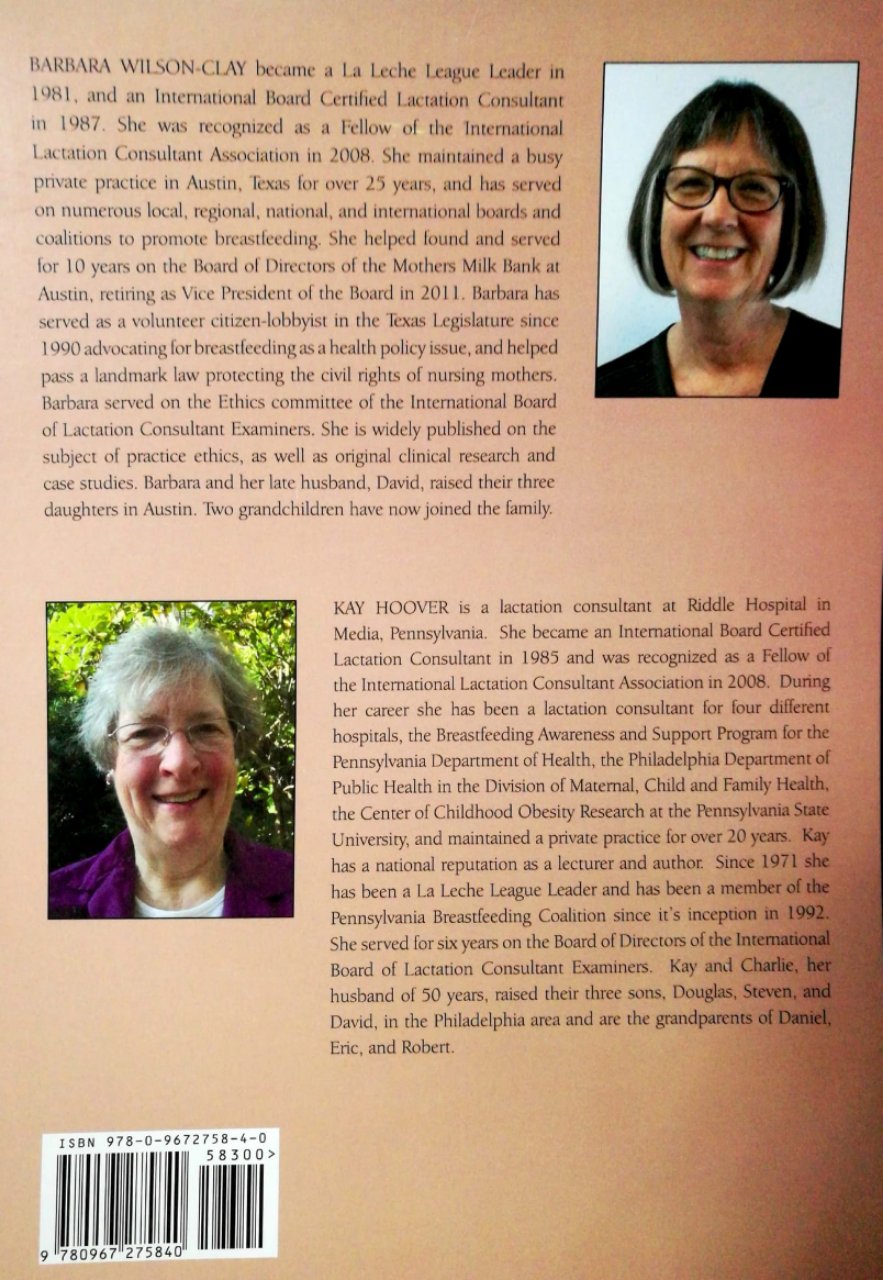 BARBARA WILSON-CLAY became a La Leche League Leader in 1981, and an International Board Certified Lactation Consultant in 1987. She was recognized as a Fellow of the International Lactation Consultant Association in 2008. She maintained a busy private practice in Austin, Texas for over 25 years, and has served on numerous local, regional, national, and international boards and coalitions to promote breastfeeding. She helped found and served for 10 years on the Board of Directors of the Mothers Milk Bank at Austin, retiring as Vice President of the Board in 2011. Barbara has served as a volunteer citizen-lobbyist in the Texas Legislature since 1990 advocating for breastfeeding as a health policy issue, and helped pass a landmark law protecting the civil rights of nursing mothers. Barbara served on the Ethics committee of the International Board of Lactation Consultant Examiners. She is widely published on the subject of practice ethics, as well as original clinical research and case studies. Barbara and her late husband, David, raised their three daughters in Austin. Two grandchildren have now joined the family.

KAY HOOVER is a lactation consultant at Riddle Hospital in Media, Pennsylvania. She became an International Board Certified Lactation Consultant in 1985 and was recognized as a Fellow of the International Lactation Consultant Association in 2008. During her career she has been a lactation consultant for four different hospitals, the Breastfeeding Awareness and Support Program for the Pennsylvania Department of Health, the Philadelphia Department of Public Health in the Division of Maternal, Child and Family Health, the Center of Childhood Obesity Research at the Pennsylvania State University, and maintained a private practice for over 20 years. Kay has a national reputation as a lecturer and author. Since 1971 she has been a La Leche League Leader and has been a member of the Pennsylvania Breastfeeding Coalition since it's inception in 1992. She served for six years on the Board of Directors of the International Board of Lactation Consultant Examiners. Kay and Charlie, her husband of 50 years, raised their three sons, Douglas, Steven, and David, in the Philadelphia area and are the grandparents of Daniel, Eric, and Robert.

ISBN 978-0-9672758-4-0
58300>
9 780967 275840